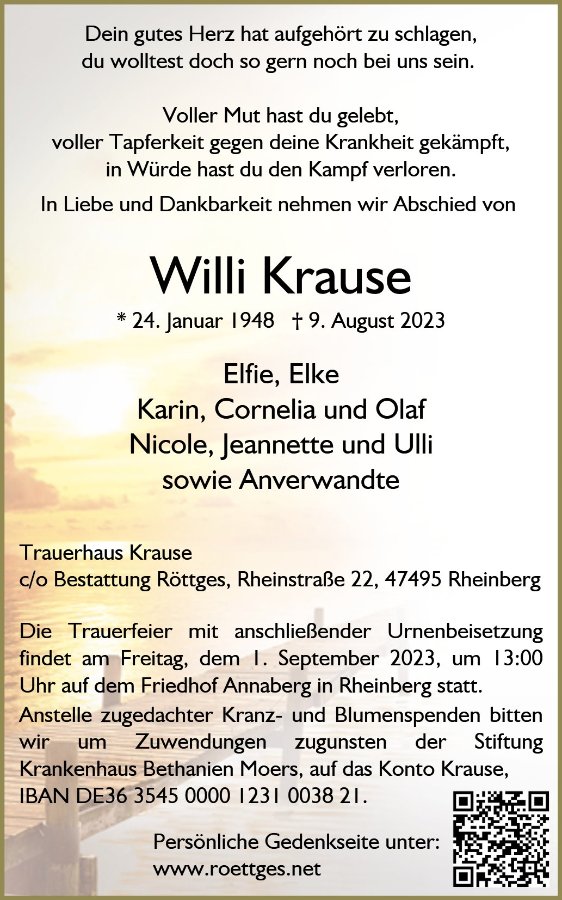 Dein gutes Herz hat aufgehört zu schlagen,
du wolltest doch so gern noch bei uns sein.

Voller Mut hast du gelebt,
voller Tapferkeit gegen deine Krankheit gekämpft,
in Würde hast du den Kampf verloren.

In Liebe und Dankbarkeit nehmen wir Abschied von

Willi Krause

* 24. Januar 1948 † 9. August 2023

Elfie, Elke
Karin, Cornelia und Olaf
Nicole, Jeannette und Ulli
sowie Anverwandte

Trauerhaus Krause
c/o Bestattung Röttges, Rheinstraße 22, 47495 Rheinberg

Die Trauerfeier mit anschließender Urnenbeisetzung findet am Freitag, dem 1. September 2023, um 13:00 Uhr auf dem Friedhof Annaberg in Rheinberg statt.
Anstelle zugedachter Kranz- und Blumenspenden bitten wir um Zuwendungen zugunsten der Stiftung Krankenhaus Bethanien Moers, auf das Konto Krause, IBAN DE36 3545 0000 1231 0038 21.

Persönliche Gedenkseite unter:
www.roettges.net